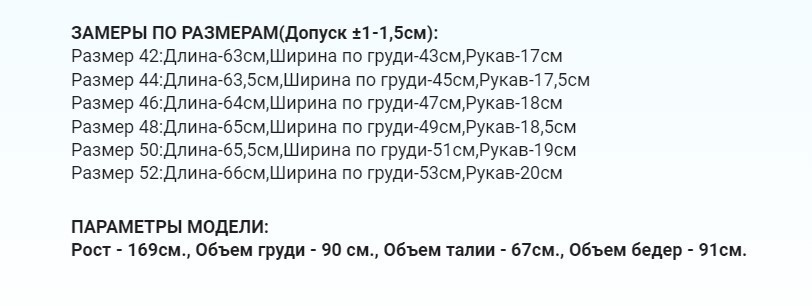 ЗАМЕРЫ ПО РАЗМЕРАМ(Допуск ±1-1,5см):
Размер 42:Длина-63см,Ширина по груди-43см,Рукав-17см
Размер 44:Длина-63,5см,Ширина по груди-45см,Рукав-17,5см
Размер 46:Длина-64см,Ширина по груди-47см,Рукав-18см
Размер 48:Длина-65см,Ширина по груди-49см,Рукав-18,5см
Размер 50:Длина-65,5см,Ширина по груди-51см,Рукав-19см
Размер 52:Длина-66см,Ширина по груди-53см,Рукав-20см

ПАРАМЕТРЫ МОДЕЛИ:
Рост - 169см., Объем груди - 90 см., Объем талии - 67см., Объем бедер - 91см.